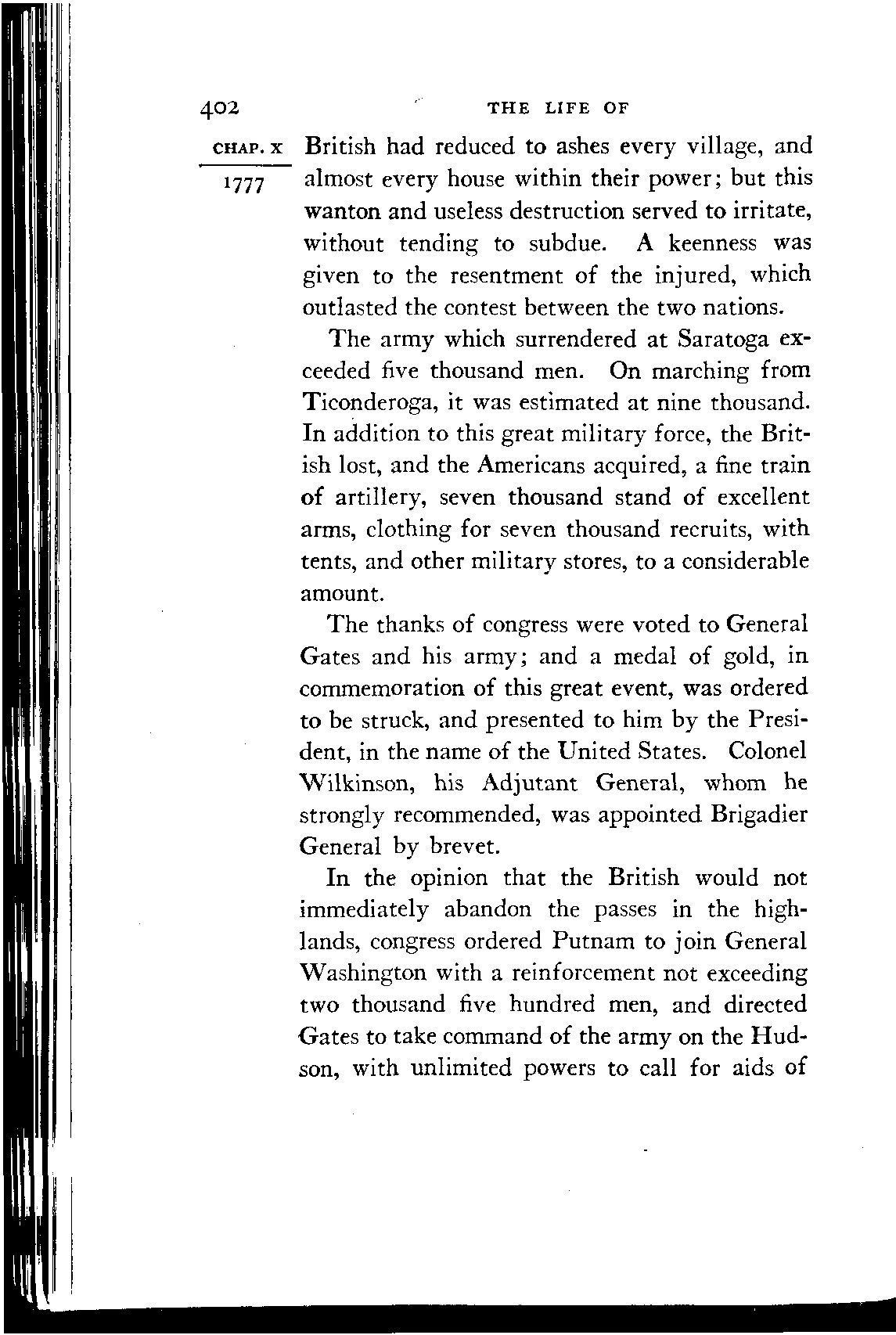 402 THE LIFE OF

CHAP. X

1777

British had reduced to ashes every village, and almost every house within their power; but this wanton and useless destruction served to irritate, without tending to subdue. A keenness was given to the resentment of the injured, which outlasted the contest between the two nations.

The army which surrendered at Saratoga exceeded five thousand men. On marching from Ticonderoga, it was estimated at nine thousand. In addition to this great military force, the British lost, and the Americans acquired, a fine train of artillery, seven thousand stand of excellent arms, clothing for seven thousand recruits, with tents, and other military stores, to a considerable amount.

The thanks of congress were voted to General Gates and his army; and a medal of gold, in commemoration of this great event, was ordered to be struck, and presented to him by the President, in the name of the United States. Colonel Wilkinson, his Adjutant General, whom he strongly recommended, was appointed Brigadier General by brevet.

In the opinion that the British would not immediately abandon the passes in the highlands, congress ordered Putnam to join General Washington with a reinforcement not exceeding two thousand five hundred men, and directed Gates to take command of the army on the Hudson, with unlimited powers to call for aids of